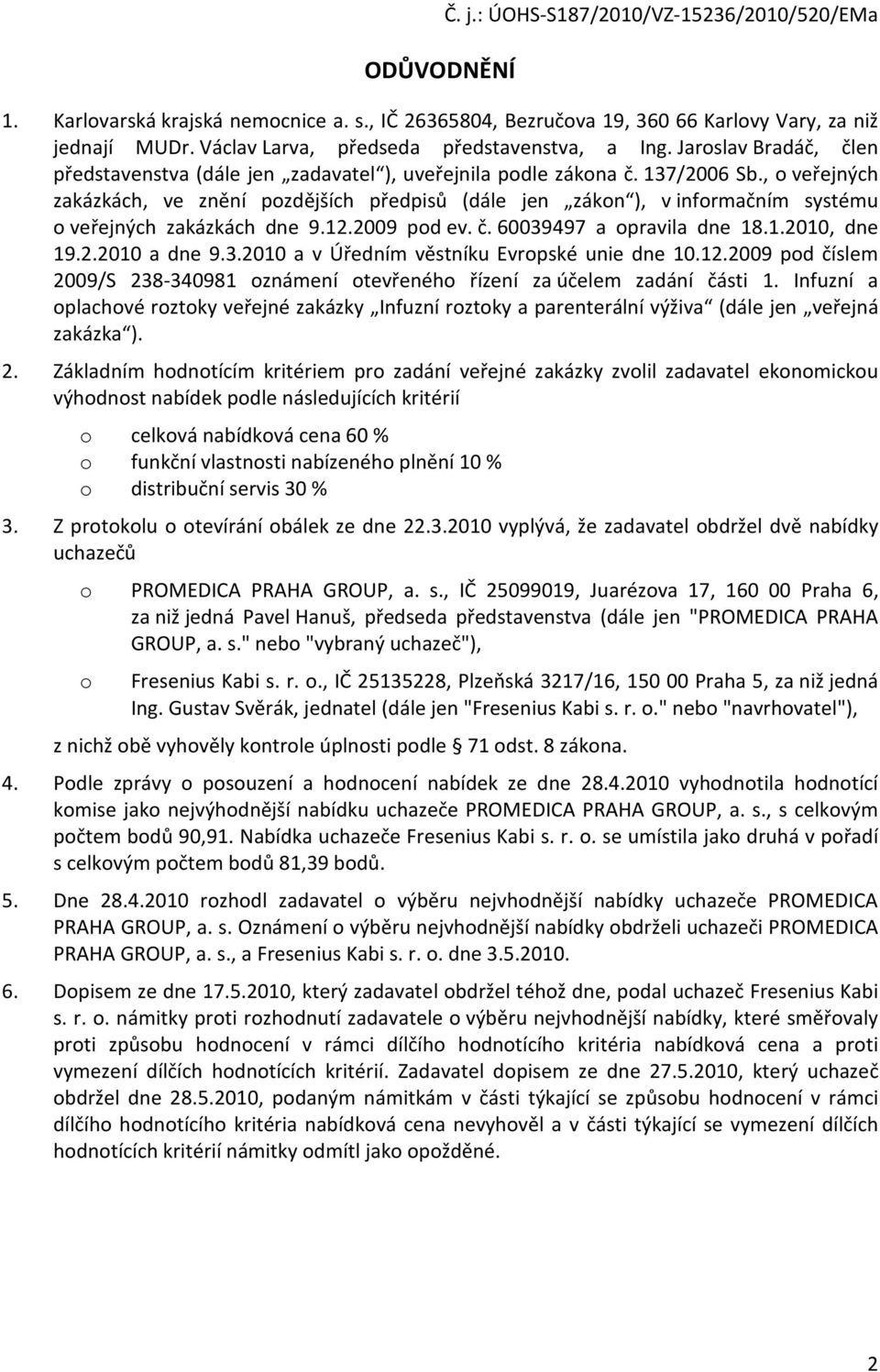 Č. j.: ÚOHS-S187/2010/VZ-15236/2010/520/EMa

ODŮVODNĚNÍ

1. Karlovarská krajská nemocnice a. s., IČ 26365804, Bezručova 19, 360 66 Karlovy Vary, za niž jednají MUDr. Václav Larva, předseda představenstva, a Ing. Jaroslav Bradáč, člen představenstva (dále jen „zadavatel“), uveřejnila podle zákona č. 137/2006 Sb., o veřejných zakázkách, ve znění pozdějších předpisů (dále jen „zákon“), v informačním systému o veřejných zakázkách dne 9.12.2009 pod ev. č. 60039497 a opravila dne 18.1.2010, dne 19.2.2010 a dne 9.3.2010 a v Úředním věstníku Evropské unie dne 10.12.2009 pod číslem 2009/S 238-340981 oznámení otevřeného řízení za účelem zadání části 1. Infuzní a oplachové roztoky veřejné zakázky „Infuzní roztoky a parenterální výživa“ (dále jen „veřejná zakázka“).

2. Základním hodnotícím kritériem pro zadání veřejné zakázky zvolil zadavatel ekonomickou výhodnost nabídek podle následujících kritérií

o celková nabídková cena 60 %
o funkční vlastnosti nabízeného plnění 10 %
o distribuční servis 30 %

3. Z protokolu o otevírání obálek ze dne 22.3.2010 vyplývá, že zadavatel obdržel dvě nabídky uchazečů

o PROMEDICA PRAHA GROUP, a. s., IČ 25099019, Juarézova 17, 160 00 Praha 6, za niž jedná Pavel Hanuš, předseda představenstva (dále jen "PROMEDICA PRAHA GROUP, a. s." nebo "vybraný uchazeč"),

o Fresenius Kabi s. r. o., IČ 25135228, Plzeňská 3217/16, 150 00 Praha 5, za niž jedná Ing. Gustav Svěrák, jednatel (dále jen "Fresenius Kabi s. r. o." nebo "navrhovatel"),

z nichž obě vyhověly kontrole úplnosti podle § 71 odst. 8 zákona.

4. Podle zprávy o posouzení a hodnocení nabídek ze dne 28.4.2010 vyhodnotila hodnotící komise jako nejvýhodnější nabídku uchazeče PROMEDICA PRAHA GROUP, a. s., s celkovým počtem bodů 90,91. Nabídka uchazeče Fresenius Kabi s. r. o. se umístila jako druhá v pořadí s celkovým počtem bodů 81,39 bodů.

5. Dne 28.4.2010 rozhodl zadavatel o výběru nejvhodnější nabídky uchazeče PROMEDICA PRAHA GROUP, a. s. Oznámení o výběru nejvhodnější nabídky obdrželi uchazeči PROMEDICA PRAHA GROUP, a. s., a Fresenius Kabi s. r. o. dne 3.5.2010.

6. Dopisem ze dne 17.5.2010, který zadavatel obdržel téhož dne, podal uchazeč Fresenius Kabi s. r. o. námitky proti rozhodnutí zadavatele o výběru nejvhodnější nabídky, které směřovaly proti způsobu hodnocení v rámci dílčího hodnotícího kritéria nabídková cena a proti vymezení dílčích hodnotících kritérií. Zadavatel dopisem ze dne 27.5.2010, který uchazeč obdržel dne 28.5.2010, podaným námitkám v části týkající se způsobu hodnocení v rámci dílčího hodnotícího kritéria nabídková cena nevyhověl a v části týkající se vymezení dílčích hodnotících kritérií námitky odmítl jako opožděné.

2